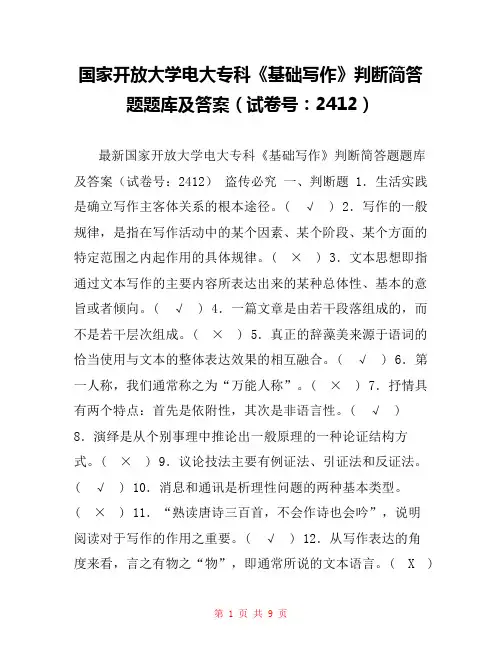 国家开放大学电大专科《基础写作》判断简答题题库及答案（试卷号：2412）

最新国家开放大学电大专科《基础写作》判断简答题题库及答案（试卷号：2412） 盗传必究 一、判断题 1．生活实践是确立写作主客体关系的根本途径。（ √ ）2．写作的一般规律，是指在写作活动中的某个因素、某个阶段、某个方面的特定范围之内起作用的具体规律。（ × ）3．文本思想即指通过文本写作的主要内容所表达出来的某种总体性、基本的意旨或者倾向。（ √ ）4．一篇文章是由若干段落组成的，而不是若干层次组成。（ × ）5．真正的辞藻美来源于语词的恰当使用与文本的整体表达效果的相互融合。（ √ ）6．第一人称，我们通常称之为“万能人称”。（ × ）7．抒情具有两个特点：首先是依附性，其次是非语言性。（ √ ）8．演绎是从个别事理中推论出一般原理的一种论证结构方式。（ × ）9．议论技法主要有例证法、引证法和反证法。（ √ ）10．消息和通讯是析理性问题的两种基本类型。（ × ）11．“熟读唐诗三百首，不会作诗也会吟”，说明阅读对于写作的作用之重要。（ √ ）12．从写作表达的角度来看，言之有物之“物”，即通常所说的文本语言。（ X ）

第 1 页 共 9 页